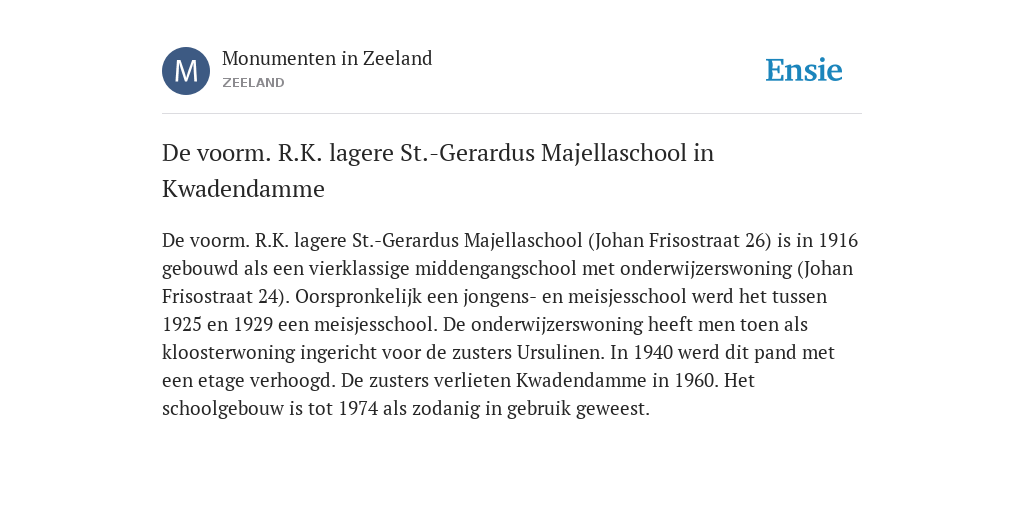 M

Monumenten in Zeeland

ZEELAND

Ensie

De voorm. R.K. lagere St.-Gerardus Majellaschool in Kwadendamme

De voorm. R.K. lagere St.-Gerardus Majellaschool (Johan Frisostraat 26) is in 1916 gebouwd als een vierklassige middengangschool met onderwijzerswoning (Johan Frisostraat 24). Oorspronkelijk een jongens- en meisjesschool werd het tussen 1925 en 1929 een meisjesschool. De onderwijzerswoning heeft men toen als kloosterwoning ingericht voor de zusters Ursulinen. In 1940 werd dit pand met een etage verhoogd. De zusters verlieten Kwadendamme in 1960. Het schoolgebouw is tot 1974 als zodanig in gebruik geweest.